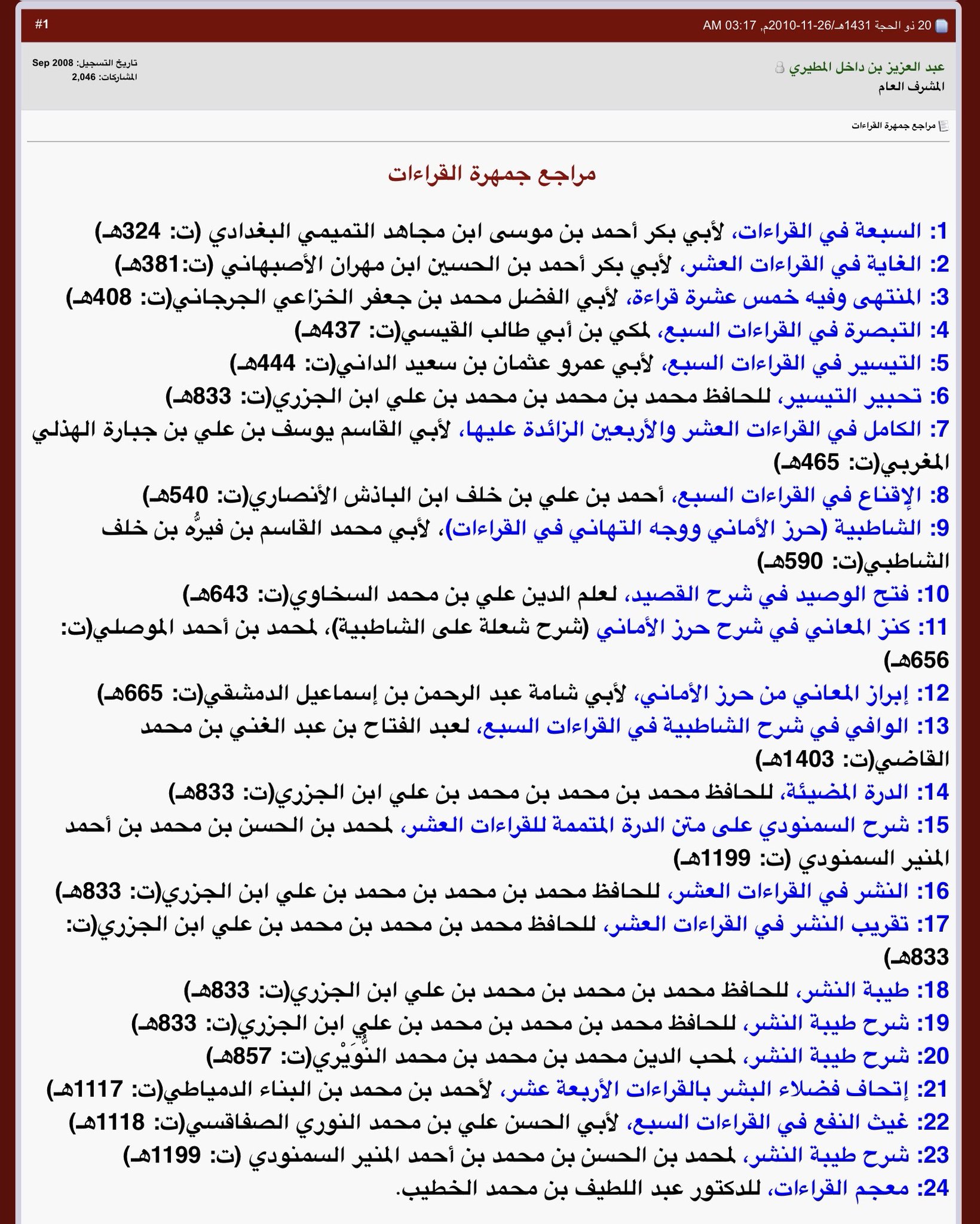 20 ذو الحجة 1431هـ/26-11-2010م, 03:17 AM
#1

عبد العزيز بن داخل المطيري
المشرف العام

تاريخ التسجيل: Sep 2008
المشاركات: 2,046

مراجع جمهرة القراءات

مراجع جمهرة القراءات

1: السبعة في القراءات، لأبي بكر أحمد بن موسى ابن مجاهد التميمي البغدادي (ت: 324هـ)
2: الغاية في القراءات العشر، لأبي بكر أحمد بن الحسين ابن مهران الأصبهاني (ت:381هـ)
3: المنتهى وفيه خمس عشرة قراءة، لأبي الفضل محمد بن جعفر الخزاعي الجرجاني(ت: 408هـ)
4: التبصرة في القراءات السبع، لمكي بن أبي طالب القيسي(ت: 437هـ)
5: التيسير في القراءات السبع، لأبي عمرو عثمان بن سعيد الداني(ت: 444هـ)
6: تحبير التيسير، للحافظ محمد بن محمد بن محمد بن علي ابن الجزري(ت: 833هـ)
7: الكامل في القراءات العشر والأربعين الزائدة عليها، لأبي القاسم يوسف بن علي بن جبارة الهذلي المغربي(ت: 465هـ)
8: الإقناع في القراءات السبع، أحمد بن علي بن خلف ابن الباذش الأنصاري(ت: 540هـ)
9: الشاطبية (حرز الأماني ووجه التهاني في القراءات)، لأبي محمد القاسم بن فيرُّه بن خلف الشاطبي(ت: 590هـ)
10: فتح الوصيد في شرح القصيد، لعلم الدين علي بن محمد السخاوي(ت: 643هـ)
11: كنز المعاني في شرح حرز الأماني (شرح شعلة على الشاطبية)، لمحمد بن أحمد الموصلي(ت: 656هـ)
12: إبراز المعاني من حرز الأماني، لأبي شامة عبد الرحمن بن إسماعيل الدمشقي(ت: 665هـ)
13: الوافي في شرح الشاطبية في القراءات السبع، لعبد الفتاح بن عبد الغني بن محمد القاضي(ت: 1403هـ)
14: الدرة المضيئة، للحافظ محمد بن محمد بن محمد بن علي ابن الجزري(ت: 833هـ)
15: شرح السمنودي على متن الدرة المتممة للقراءات العشر، لمحمد بن الحسن بن محمد بن أحمد المنير السمنودي (ت: 1199هـ)
16: النشر في القراءات العشر، للحافظ محمد بن محمد بن محمد بن علي ابن الجزري(ت: 833هـ)
17: تقريب النشر في القراءات العشر، للحافظ محمد بن محمد بن محمد بن علي ابن الجزري(ت: 833هـ)
18: طيبة النشر، للحافظ محمد بن محمد بن محمد بن علي ابن الجزري(ت: 833هـ)
19: شرح طيبة النشر، للحافظ محمد بن محمد بن محمد بن علي ابن الجزري(ت: 833هـ)
20: شرح طيبة النشر، لمحب الدين محمد بن محمد بن محمد النُّوَيْري(ت: 857هـ)
21: إتحاف فضلاء البشر بالقراءات الأربعة عشر، لأحمد بن محمد بن البناء الدمياطي(ت: 1117هـ)
22: غيث النفع في القراءات السبع، لأبي الحسن علي بن محمد النوري الصفاقسي(ت: 1118هـ)
23: شرح طيبة النشر، لمحمد بن الحسن بن محمد بن أحمد المنير السمنودي (ت: 1199هـ)
24: معجم القراءات، للدكتور عبد اللطيف بن محمد الخطيب.